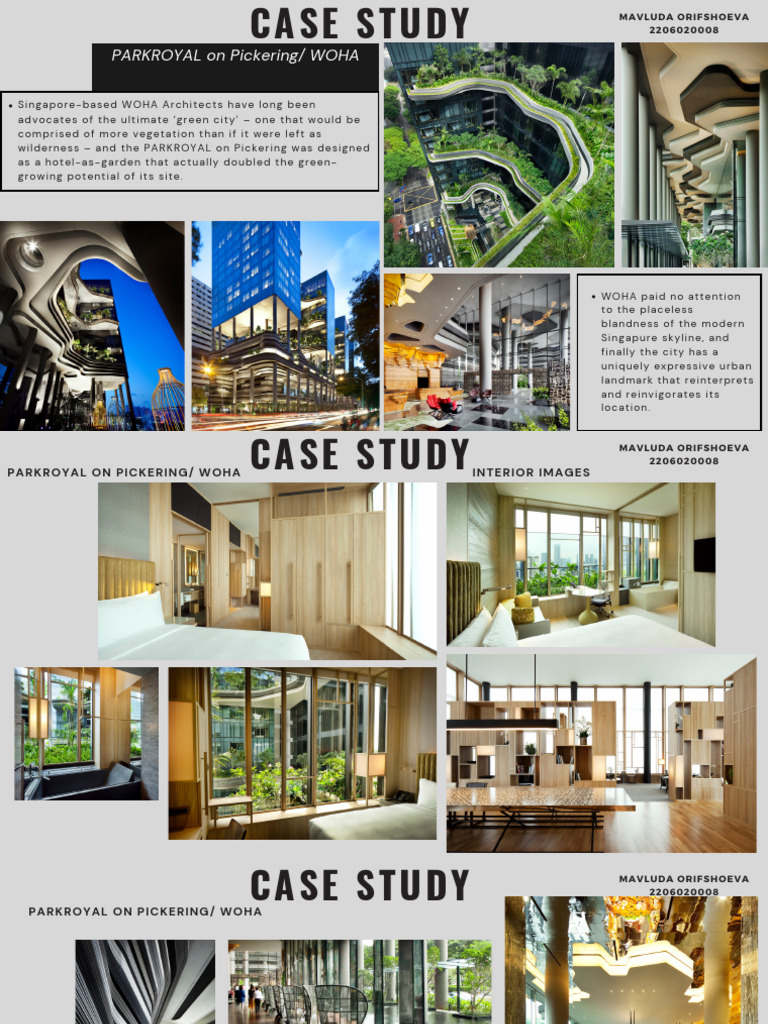 CASE STUDY

MAVLUDA ORIFSHOEVA
2206020008

PARKROYAL on Pickering/ WOHA

• Singapore-based WOHA Architects have long been advocates of the ultimate 'green city' – one that would be comprised of more vegetation than if it were left as wilderness – and the PARKROYAL on Pickering was designed as a hotel-as-garden that actually doubled the green-growing potential of its site.

• WOHA paid no attention to the placeless blandness of the modern Singapure skyline, and finally the city has a uniquely expressive urban landmark that reinterprets and reinvigorates its location.

CASE STUDY

MAVLUDA ORIFSHOEVA
2206020008

PARKROYAL ON PICKERING/ WOHA

INTERIOR IMAGES

CASE STUDY

MAVLUDA ORIFSHOEVA
2206020008

PARKROYAL ON PICKERING/ WOHA